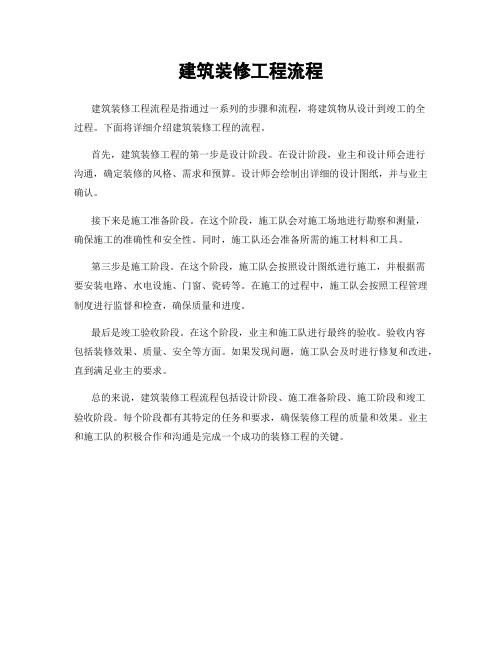 建筑装修工程流程

建筑装修工程流程是指通过一系列的步骤和流程，将建筑物从设计到竣工的全过程。下面将详细介绍建筑装修工程的流程。

首先，建筑装修工程的第一步是设计阶段。在设计阶段，业主和设计师会进行沟通，确定装修的风格、需求和预算。设计师会绘制出详细的设计图纸，并与业主确认。

接下来是施工准备阶段。在这个阶段，施工队会对施工场地进行勘察和测量，确保施工的准确性和安全性。同时，施工队还会准备所需的施工材料和工具。

第三步是施工阶段。在这个阶段，施工队会按照设计图纸进行施工，并根据需要安装电路、水电设施、门窗、瓷砖等。在施工的过程中，施工队会按照工程管理制度进行监督和检查，确保质量和进度。

最后是竣工验收阶段。在这个阶段，业主和施工队进行最终的验收。验收内容包括装修效果、质量、安全等方面。如果发现问题，施工队会及时进行修复和改进，直到满足业主的要求。

总的来说，建筑装修工程流程包括设计阶段、施工准备阶段、施工阶段和竣工验收阶段。每个阶段都有其特定的任务和要求，确保装修工程的质量和效果。业主和施工队的积极合作和沟通是完成一个成功的装修工程的关键。